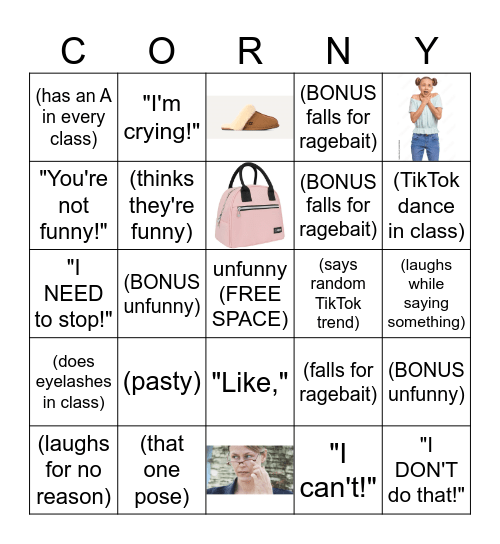 | C | O | R | N | Y |
|---|---|---|---|---|
| (has an A in every class) | "I'm crying!" | | (BONUS falls for ragebait) | |
| "You're not funny!" | (thinks they're funny) | | (BONUS falls for ragebait) | (TikTok dance in class) |
| "I NEED to stop!" | (BONUS unfunny) | unfunny (FREE SPACE) | (says random TikTok trend) | (laughs while saying something) |
| (does eyelashes in class) | (pasty) | "Like," | (falls for ragebait) | (BONUS unfunny) |
| (laughs for no reason) | (that one pose) | | "I can't!" | "I DON'T do that!" |